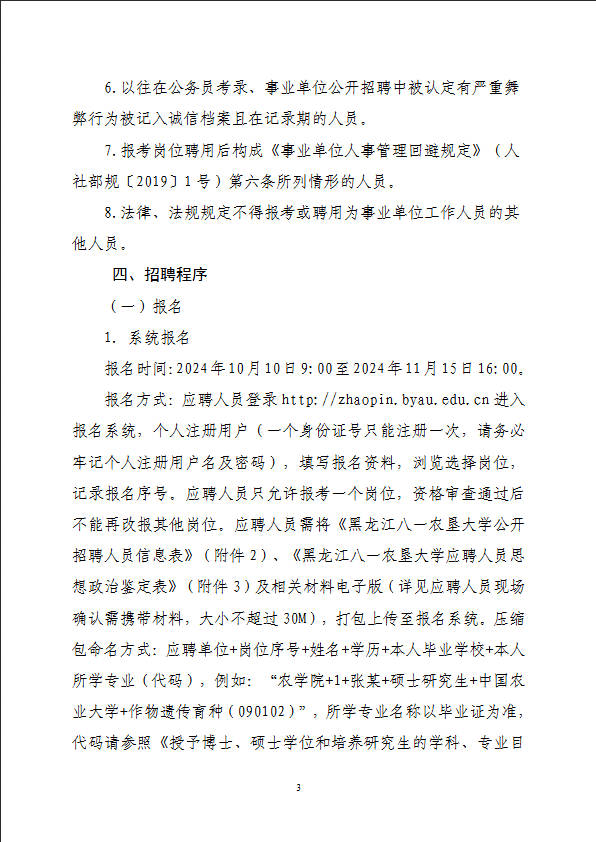 6.以往在公务员考录、事业单位公开招聘中被认定有严重舞弊行为被记入诚信档案且在记录期的人员。

7.报考岗位聘用后构成《事业单位人事管理回避规定》（人社部规〔2019〕1号）第六条所列情形的人员。

8.法律、法规规定不得报考或聘用为事业单位工作人员的其他人员。

四、招聘程序

（一）报名

1. 系统报名

报名时间:2024年10月10日9:00至2024年11月15日16:00。

报名方式：应聘人员登录 http://zhaopin.byau.edu.cn 进入报名系统，个人注册用户（一个身份证号只能注册一次，请务必牢记个人注册用户名及密码），填写报名资料，浏览选择岗位，记录报名序号。应聘人员只允许报考一个岗位，资格审查通过后不能再改报其他岗位。应聘人员需将《黑龙江八一农垦大学公开招聘人员信息表》（附件2）、《黑龙江八一农垦大学应聘人员思想政治鉴定表》（附件3）及相关材料电子版（详见应聘人员现场确认需携带材料，大小不超过30M），打包上传至报名系统。压缩包命名方式：应聘单位+岗位序号+姓名+学历+本人毕业学校+本人所学专业（代码），例如：“农学院+1+张某+硕士研究生+中国农业大学+作物遗传育种（090102）”，所学专业名称以毕业证为准，代码请参照《授予博士、硕士学位和培养研究生的学科、专业目

3